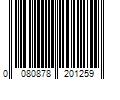 0 080878 201259